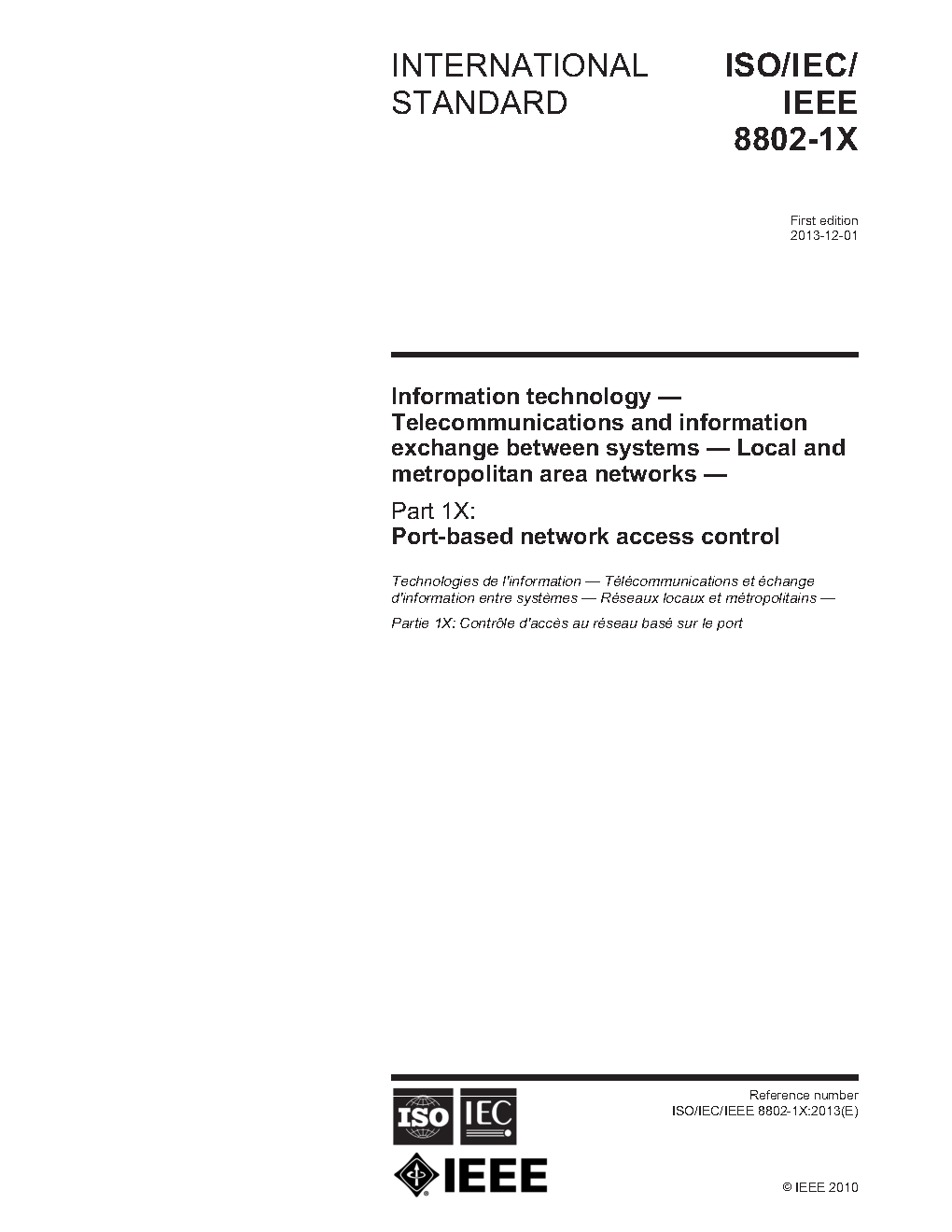 INTERNATIONAL STANDARD

ISO/IEC/ IEEE 8802-1X

First edition
2013-12-01

Information technology — Telecommunications and information exchange between systems — Local and metropolitan area networks —

Part 1X:
Port-based network access control

Technologies de l'information — Télécommunications et échange d'information entre systèmes — Réseaux locaux et métropolitains —

Partie 1X: Contrôle d'accès au réseau basé sur le port

ISO IEC

IEEE

Reference number
ISO/IEC/IEEE 8802-1X:2013(E)

© IEEE 2010